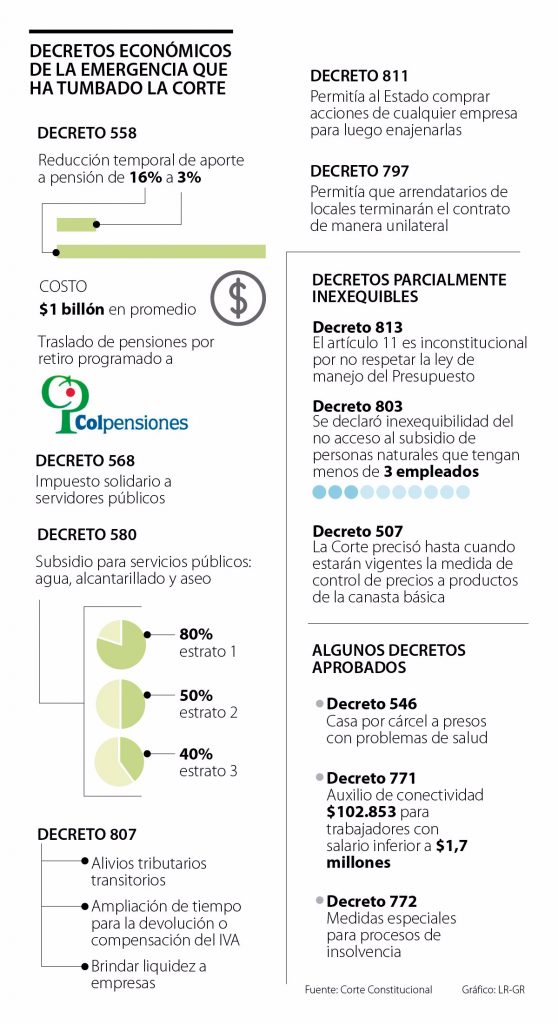 DECRETOS ECONÓMICOS DE LA EMERGENCIA QUE HA TUMBADO LA CORTE

DECRETO 558

Reducción temporal de aporte a pensión de 16% a 3%

COSTO

$1 billón en promedio

Traslado de pensiones por retiro programado a

Colpensiones

DECRETO 568

Impuesto solidario a servidores públicos

DECRETO 580

Subsidio para servicios públicos: agua, alcantarillado y aseo

80%
estrato 1

50%
estrato 2

40%
estrato 3

DECRETO 807

Alivios tributarios transitorios

Ampliación de tiempo para la devolución o compensación del IVA

Brindar liquidez a empresas

DECRETO 811

Permitía al Estado comprar acciones de cualquier empresa para luego enajenarlas

DECRETO 797

Permitía que arrendatarios de locales terminarán el contrato de manera unilateral

DECRETOS PARCIALMENTE INEXEQUIBLES

Decreto 813
El artículo 11 es inconstitucional por no respetar la ley de manejo del Presupuesto

Decreto 803
Se declaró inexequibilidad del no acceso al subsidio de personas naturales que tengan menos de 3 empleados

Decreto 507
La Corte precisó hasta cuando estarán vigentes la medida de control de precios a productos de la canasta básica

ALGUNOS DECRETOS APROBADOS

Decreto 546
Casa por cárcel a presos con problemas de salud

Decreto 771
Auxilio de conectividad $102.853 para trabajadores con salario inferior a $1,7 millones

Decreto 772
Medidas especiales para procesos de insolvencia

Fuente: Corte Constitucional Gráfico: LR-GR